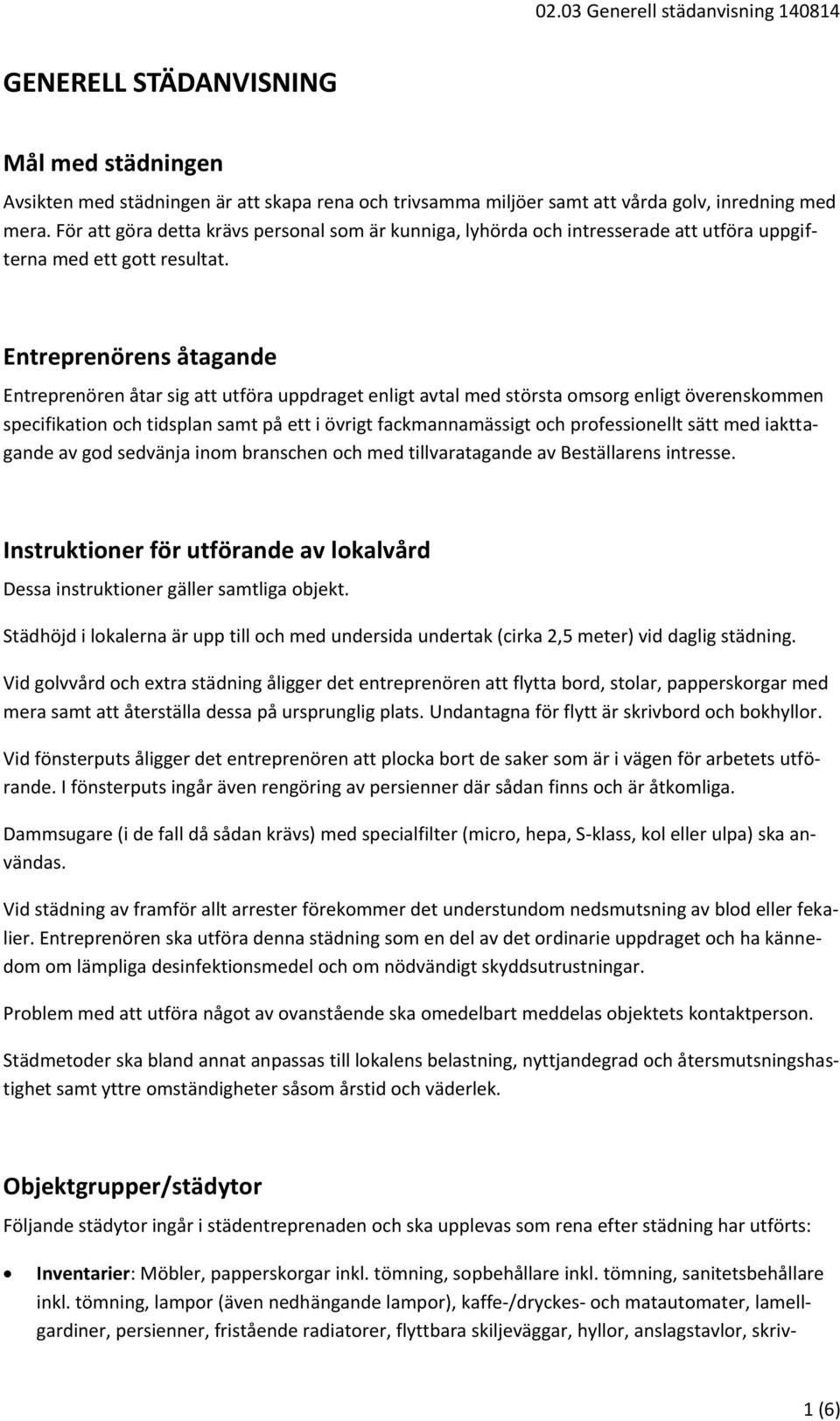 02.03 Generell städanvisning 140814

GENERELL STÄDANVISNING

Mål med städningen

Avsikten med städningen är att skapa rena och trivsamma miljöer samt att vårda golv, inredning med mera. För att göra detta krävs personal som är kunniga, lyhörda och intresserade att utföra uppgifterna med ett gott resultat.

Entreprenörens åtagande

Entreprenören åtar sig att utföra uppdraget enligt avtal med största omsorg enligt överenskommen specifikation och tidsplan samt på ett i övrigt fackmannamässigt och professionellt sätt med iakttagande av god sedvänja inom branschen och med tillvaratagande av Beställarens intresse.

Instruktioner för utförande av lokalvård

Dessa instruktioner gäller samtliga objekt.

Städhöjd i lokalerna är upp till och med undersida undertak (cirka 2,5 meter) vid daglig städning.

Vid golvvård och extra städning åligger det entreprenören att flytta bord, stolar, papperskorgar med mera samt att återställa dessa på ursprunglig plats. Undantagna för flytt är skrivbord och bokhyllor.

Vid fönsterputs åligger det entreprenören att plocka bort de saker som är i vägen för arbetets utförande. I fönsterputs ingår även rengöring av persienner där sådan finns och är åtkomliga.

Dammsugare (i de fall då sådan krävs) med specialfilter (micro, hepa, S-klass, kol eller ulpa) ska användas.

Vid städning av framför allt arrester förekommer det understundom nedsmutsning av blod eller fekalier. Entreprenören ska utföra denna städning som en del av det ordinarie uppdraget och ha kännedom om lämpliga desinfektionsmedel och om nödvändigt skyddsutrustningar.

Problem med att utföra något av ovanstående ska omedelbart meddelas objektets kontaktperson.

Städmetoder ska bland annat anpassas till lokalens belastning, nyttjandegrad och återsmutsningshastighet samt yttre omständigheter såsom årstid och väderlek.

Objektgrupper/städytor

Följande städytor ingår i städentreprenaden och ska upplevas som rena efter städning har utförts:

• Inventarier: Möbler, papperskorgar inkl. tömning, sopbehållare inkl. tömning, sanitetsbehållare inkl. tömning, lampor (även nedhängande lampor), kaffe-/dryckes- och matautomater, lamellgardiner, persienner, fristående radiatorer, flyttbara skiljeväggar, hyllor, anslagstavlor, skriv-

1 (6)